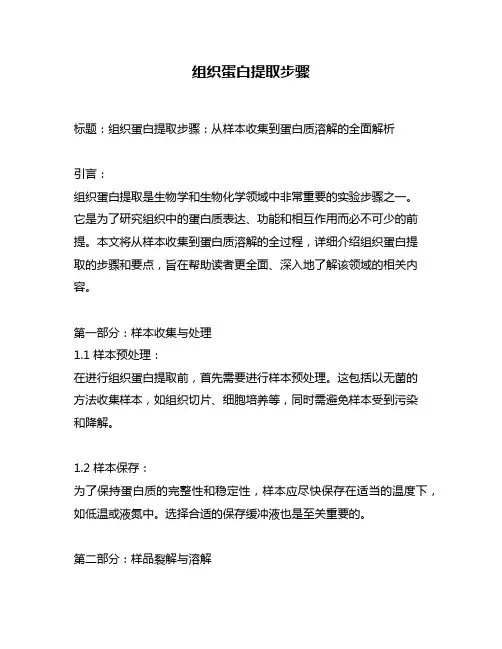 组织蛋白提取步骤

标题：组织蛋白提取步骤：从样本收集到蛋白质溶解的全面解析

引言：
组织蛋白提取是生物学和生物化学领域中非常重要的实验步骤之一。它是为了研究组织中的蛋白质表达、功能和相互作用而必不可少的前提。本文将从样本收集到蛋白质溶解的全过程，详细介绍组织蛋白提取的步骤和要点，旨在帮助读者更全面、深入地了解该领域的相关内容。

第一部分：样本收集与处理
1.1 样本预处理：
在进行组织蛋白提取前，首先需要进行样本预处理。这包括以无菌的方法收集样本，如组织切片、细胞培养等，同时需避免样本受到污染和降解。

1.2 样本保存：
为了保持蛋白质的完整性和稳定性，样本应尽快保存在适当的温度下，如低温或液氮中。选择合适的保存缓冲液也是至关重要的。

第二部分：样品裂解与溶解